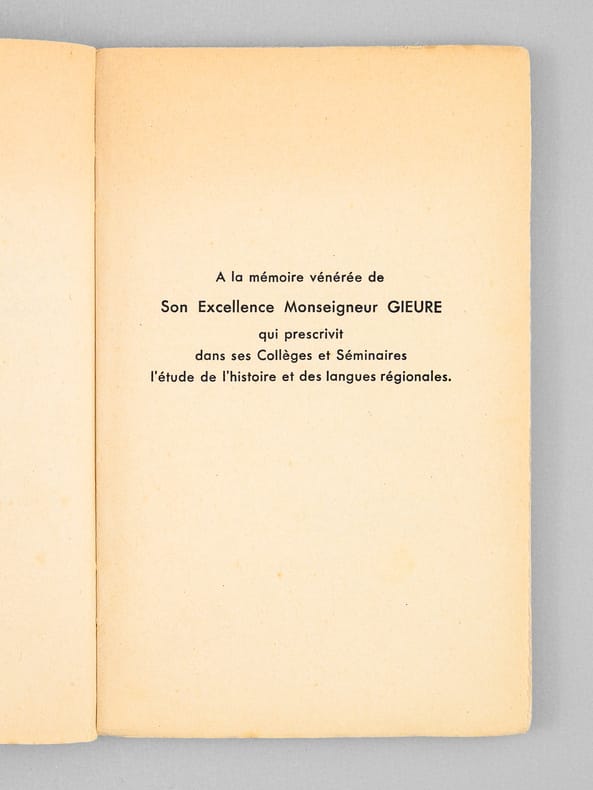 A la mémoire vénérée de
Son Excellence Monseigneur GIEURE
qui prescrivit
dans ses Collèges et Séminaires
l'étude de l'histoire et des langues régionales.